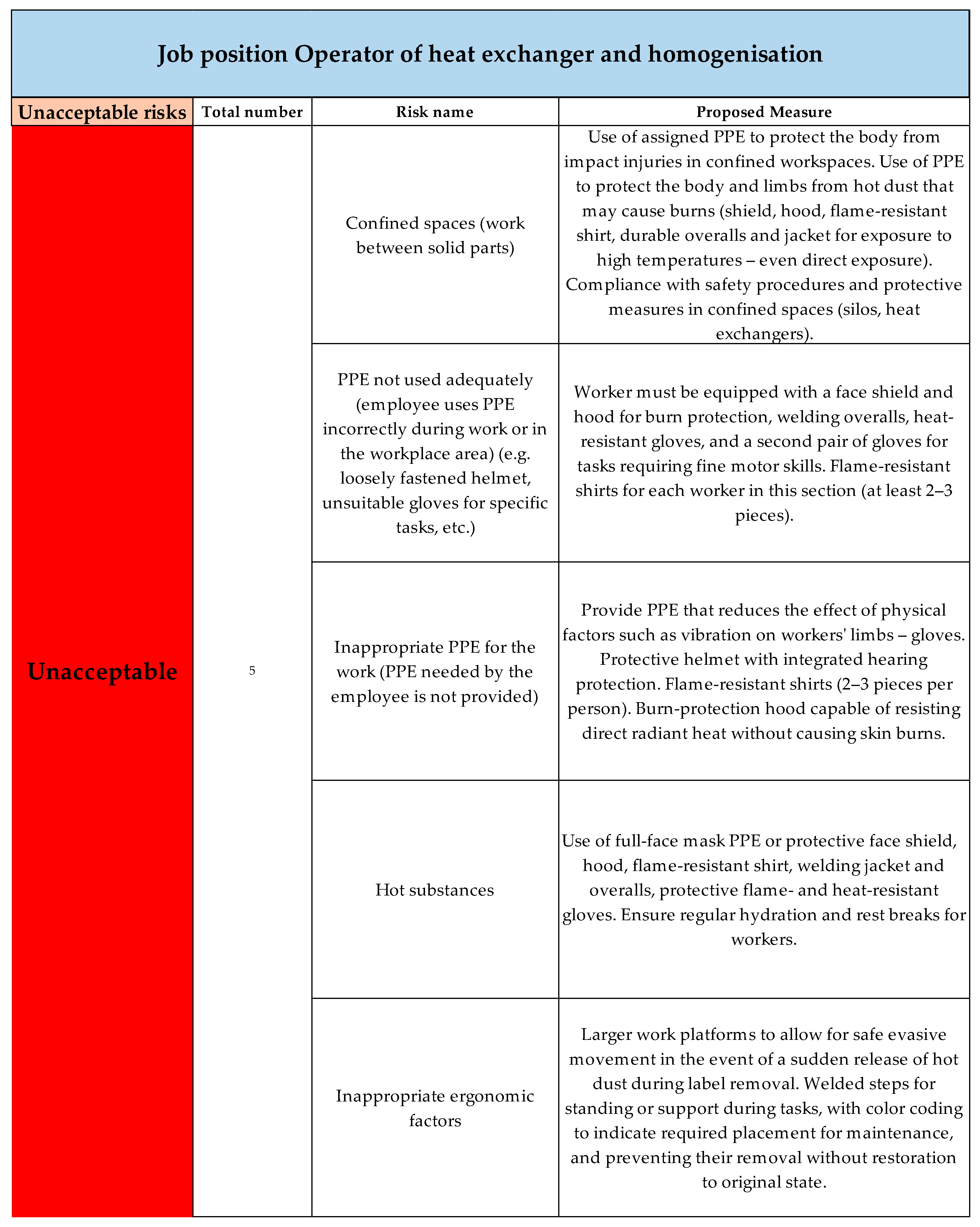 Job position Operator of heat exchanger and homogenisation

| Unacceptable risks | Total number | Risk name | Proposed Measure |
|---|---|---|---|
| Unacceptable | 5 | Confined spaces (work between solid parts) | Use of assigned PPE to protect the body from impact injuries in confined workspaces. Use of PPE to protect the body and limbs from hot dust that may cause burns (shield, hood, flame-resistant shirt, durable overalls and jacket for exposure to high temperatures – even direct exposure). Compliance with safety procedures and protective measures in confined spaces (silos, heat exchangers). |
| | | PPE not used adequately (employee uses PPE incorrectly during work or in the workplace area) (e.g. loosely fastened helmet, unsuitable gloves for specific tasks, etc.) | Worker must be equipped with a face shield and hood for burn protection, welding overalls, heat-resistant gloves, and a second pair of gloves for tasks requiring fine motor skills. Flame-resistant shirts for each worker in this section (at least 2–3 pieces). |
| | | Inappropriate PPE for the work (PPE needed by the employee is not provided) | Provide PPE that reduces the effect of physical factors such as vibration on workers' limbs – gloves. Protective helmet with integrated hearing protection. Flame-resistant shirts (2–3 pieces per person). Burn-protection hood capable of resisting direct radiant heat without causing skin burns. |
| | | Hot substances | Use of full-face mask PPE or protective face shield, hood, flame-resistant shirt, welding jacket and overalls, protective flame- and heat-resistant gloves. Ensure regular hydration and rest breaks for workers. |
| | | Inappropriate ergonomic factors | Larger work platforms to allow for safe evasive movement in the event of a sudden release of hot dust during label removal. Welded steps for standing or support during tasks, with color coding to indicate required placement for maintenance, and preventing their removal without restoration to original state. |